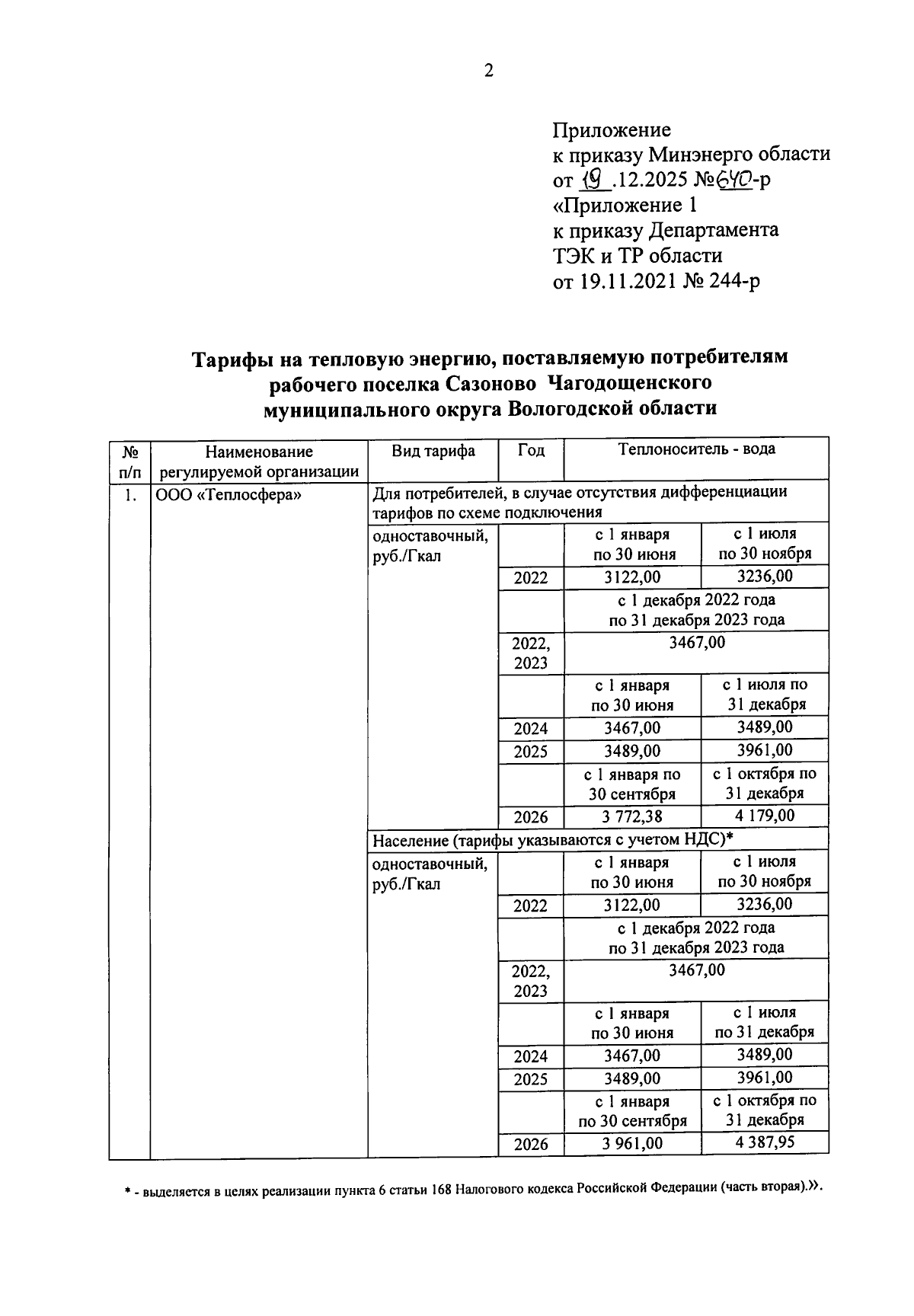 2

Приложение
к приказу Минэнерго области
от 19 .12.2025 №640-р
«Приложение 1
к приказу Департамента
ТЭК и ТР области
от 19.11.2021 № 244-р

Тарифы на тепловую энергию, поставляемую потребителям рабочего поселка Сазоново Чагодощенского муниципального округа Вологодской области

| № п/п | Наименование регулируемой организации | Вид тарифа | Год | Теплоноситель - вода | |
|---|---|---|---|---|---|
| 1. | ООО «Теплосфера» | Для потребителей, в случае отсутствия дифференциации тарифов по схеме подключения | | | |
| | | одноставочный, руб./Гкал | | с 1 января по 30 июня | с 1 июля по 30 ноября |
| | | | 2022 | 3122,00 | 3236,00 |
| | | | | с 1 декабря 2022 года по 31 декабря 2023 года | |
| | | | 2022, 2023 | 3467,00 | |
| | | | | с 1 января по 30 июня | с 1 июля по 31 декабря |
| | | | 2024 | 3467,00 | 3489,00 |
| | | | 2025 | 3489,00 | 3961,00 |
| | | | | с 1 января по 30 сентября | с 1 октября по 31 декабря |
| | | | 2026 | 3 772,38 | 4 179,00 |
| | | Население (тарифы указываются с учетом НДС)* | | | |
| | | одноставочный, руб./Гкал | | с 1 января по 30 июня | с 1 июля по 30 ноября |
| | | | 2022 | 3122,00 | 3236,00 |
| | | | | с 1 декабря 2022 года по 31 декабря 2023 года | |
| | | | 2022, 2023 | 3467,00 | |
| | | | | с 1 января по 30 июня | с 1 июля по 31 декабря |
| | | | 2024 | 3467,00 | 3489,00 |
| | | | 2025 | 3489,00 | 3961,00 |
| | | | | с 1 января по 30 сентября | с 1 октября по 31 декабря |
| | | | 2026 | 3 961,00 | 4 387,95 |

* - выделяется в целях реализации пункта 6 статьи 168 Налогового кодекса Российской Федерации (часть вторая).».